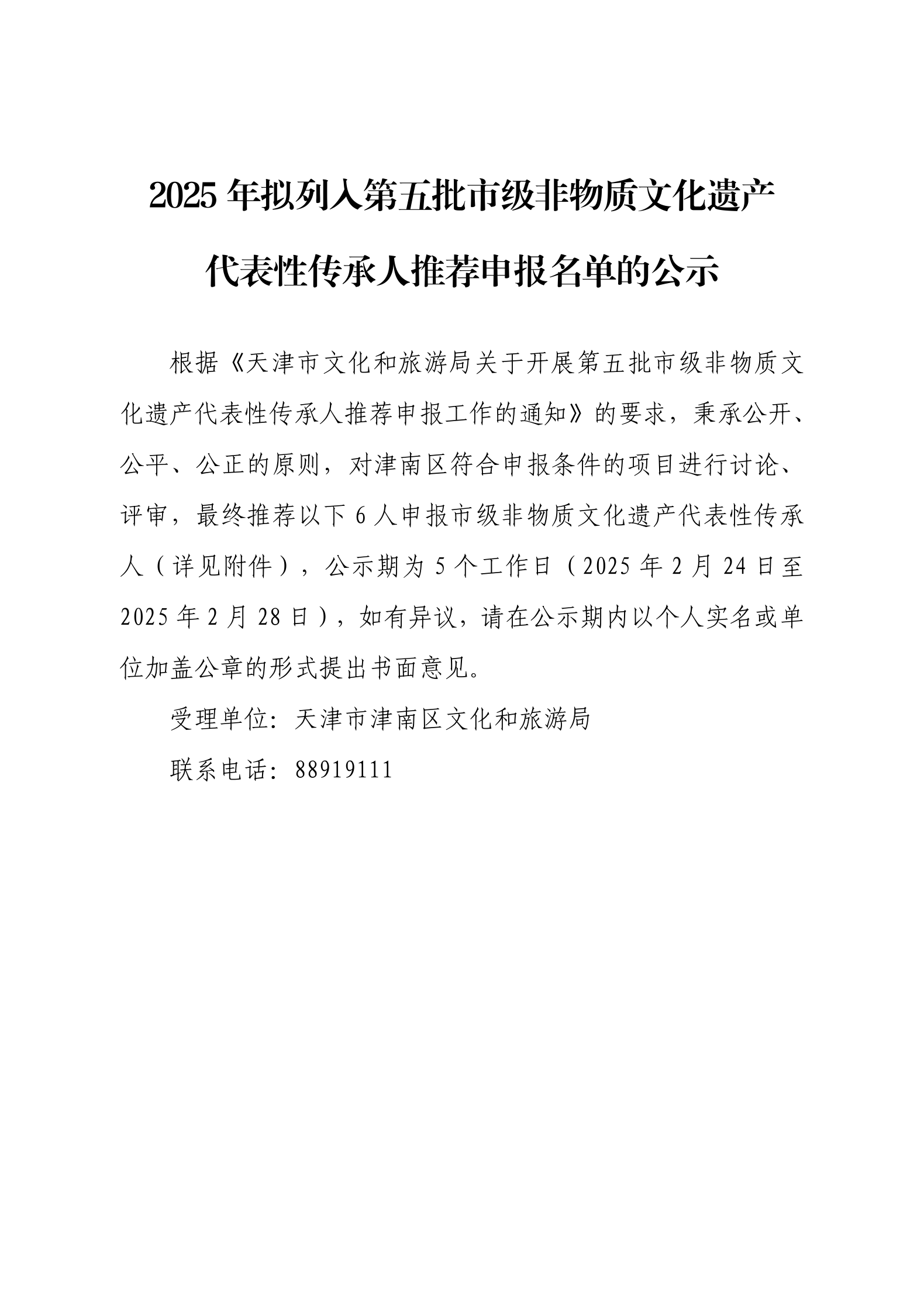 2025 年拟列入第五批市级非物质文化遗产代表性传承人推荐申报名单的公示

根据《天津市文化和旅游局关于开展第五批市级非物质文化遗产代表性传承人推荐申报工作的通知》的要求，秉承公开、公平、公正的原则，对津南区符合申报条件的项目进行讨论、评审，最终推荐以下 6 人申报市级非物质文化遗产代表性传承人（详见附件），公示期为 5 个工作日（2025 年 2 月 24 日至 2025 年 2 月 28 日），如有异议，请在公示期内以个人实名或单位加盖公章的形式提出书面意见。

受理单位：天津市津南区文化和旅游局

联系电话：88919111